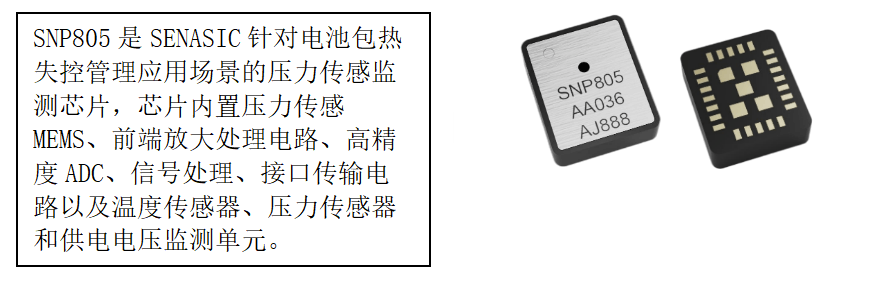 SNP805 是 SENASIC 针对电池包热失控管理应用场景的压力传感监测芯片，芯片内置压力传感 MEMS、前端放大处理电路、高精度 ADC、信号处理、接口传输电路以及温度传感器、压力传感器和供电电压监测单元。

SNP805
AA036
AJ888